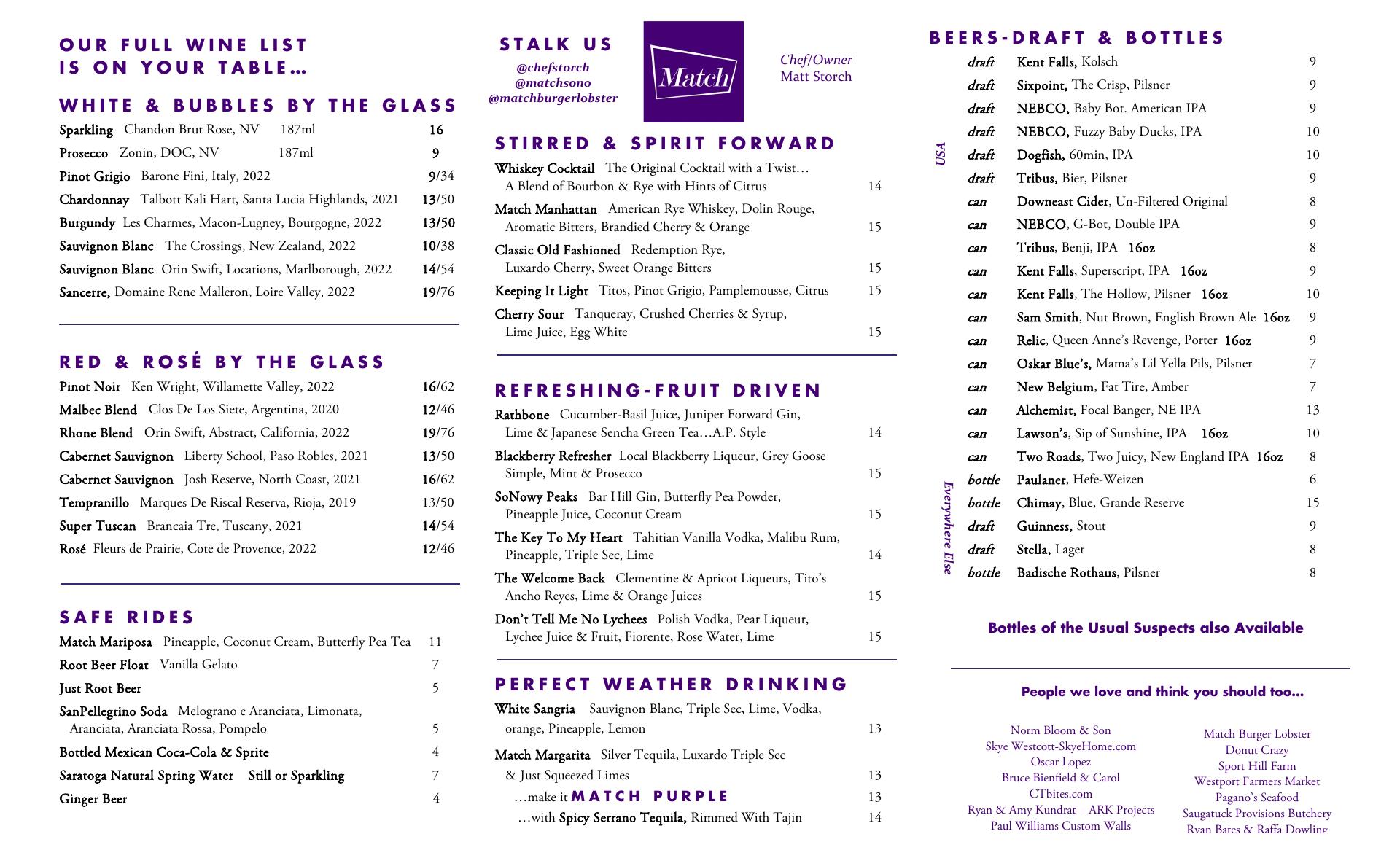 OUR FULL WINE LIST IS ON YOUR TABLE…

WHITE & BUBBLES BY THE GLASS

Sparkling Chandon Brut Rose, NV 187ml 16
Prosecco Zonin, DOC, NV 187ml 9
Pinot Grigio Barone Fini, Italy, 2022 9/34
Chardonnay Talbott Kali Hart, Santa Lucia Highlands, 2021 13/50
Burgundy Les Charmes, Macon-Lugney, Bourgogne, 2022 13/50
Sauvignon Blanc The Crossings, New Zealand, 2022 10/38
Sauvignon Blanc Orin Swift, Locations, Marlborough, 2022 14/54
Sancerre, Domaine Rene Malleron, Loire Valley, 2022 19/76

RED & ROSÉ BY THE GLASS

Pinot Noir Ken Wright, Willamette Valley, 2022 16/62
Malbec Blend Clos De Los Siete, Argentina, 2020 12/46
Rhone Blend Orin Swift, Abstract, California, 2022 19/76
Cabernet Sauvignon Liberty School, Paso Robles, 2021 13/50
Cabernet Sauvignon Josh Reserve, North Coast, 2021 16/62
Tempranillo Marques De Riscal Reserva, Rioja, 2019 13/50
Super Tuscan Brancaia Tre, Tuscany, 2021 14/54
Rosé Fleurs de Prairie, Cote de Provence, 2022 12/46

SAFE RIDES

Match Mariposa Pineapple, Coconut Cream, Butterfly Pea Tea 11
Root Beer Float Vanilla Gelato 7
Just Root Beer 5
SanPellegrino Soda Melograno e Aranciata, Limonata, Aranciata, Aranciata Rossa, Pompelo 5
Bottled Mexican Coca-Cola & Sprite 4
Saratoga Natural Spring Water Still or Sparkling 7
Ginger Beer 4

STALK US
@chefstorch
@matchsono
@matchburgerlobster

Match

Chef/Owner
Matt Storch

STIRRED & SPIRIT FORWARD

Whiskey Cocktail The Original Cocktail with a Twist… A Blend of Bourbon & Rye with Hints of Citrus 14
Match Manhattan American Rye Whiskey, Dolin Rouge, Aromatic Bitters, Brandied Cherry & Orange 15
Classic Old Fashioned Redemption Rye, Luxardo Cherry, Sweet Orange Bitters 15
Keeping It Light Titos, Pinot Grigio, Pamplemousse, Citrus 15
Cherry Sour Tanqueray, Crushed Cherries & Syrup, Lime Juice, Egg White 15

REFRESHING-FRUIT DRIVEN

Rathbone Cucumber-Basil Juice, Juniper Forward Gin, Lime & Japanese Sencha Green Tea…A.P. Style 14
Blackberry Refresher Local Blackberry Liqueur, Grey Goose Simple, Mint & Prosecco 15
SoNowy Peaks Bar Hill Gin, Butterfly Pea Powder, Pineapple Juice, Coconut Cream 15
The Key To My Heart Tahitian Vanilla Vodka, Malibu Rum, Pineapple, Triple Sec, Lime 14
The Welcome Back Clementine & Apricot Liqueurs, Tito's Ancho Reyes, Lime & Orange Juices 15
Don't Tell Me No Lychees Polish Vodka, Pear Liqueur, Lychee Juice & Fruit, Fiorente, Rose Water, Lime 15

PERFECT WEATHER DRINKING

White Sangria Sauvignon Blanc, Triple Sec, Lime, Vodka, orange, Pineapple, Lemon 13
Match Margarita Silver Tequila, Luxardo Triple Sec & Just Squeezed Limes 13
…make it MATCH PURPLE 13
…with Spicy Serrano Tequila, Rimmed With Tajin 14

BEERS-DRAFT & BOTTLES

USA
draft Kent Falls, Kolsch 9
draft Sixpoint, The Crisp, Pilsner 9
draft NEBCO, Baby Bot. American IPA 9
draft NEBCO, Fuzzy Baby Ducks, IPA 10
draft Dogfish, 60min, IPA 10
draft Tribus, Bier, Pilsner 9
can Downeast Cider, Un-Filtered Original 8
can NEBCO, G-Bot, Double IPA 9
can Tribus, Benji, IPA 16oz 8
can Kent Falls, Superscript, IPA 16oz 9
can Kent Falls, The Hollow, Pilsner 16oz 10
can Sam Smith, Nut Brown, English Brown Ale 16oz 9
can Relic, Queen Anne's Revenge, Porter 16oz 9
can Oskar Blue's, Mama's Lil Yella Pils, Pilsner 7
can New Belgium, Fat Tire, Amber 7
can Alchemist, Focal Banger, NE IPA 13
can Lawson's, Sip of Sunshine, IPA 16oz 10
can Two Roads, Two Juicy, New England IPA 16oz 8
Everywhere Else
bottle Paulaner, Hefe-Weizen 6
bottle Chimay, Blue, Grande Reserve 15
draft Guinness, Stout 9
draft Stella, Lager 8
bottle Badische Rothaus, Pilsner 8

Bottles of the Usual Suspects also Available

People we love and think you should too…

Norm Bloom & Son
Skye Westcott-SkyeHome.com
Oscar Lopez
Bruce Bienfield & Carol
CTbites.com
Ryan & Amy Kundrat – ARK Projects
Paul Williams Custom Walls

Match Burger Lobster
Donut Crazy
Sport Hill Farm
Westport Farmers Market
Pagano's Seafood
Saugatuck Provisions Butchery
Ryan Bates & Raffa Dowling